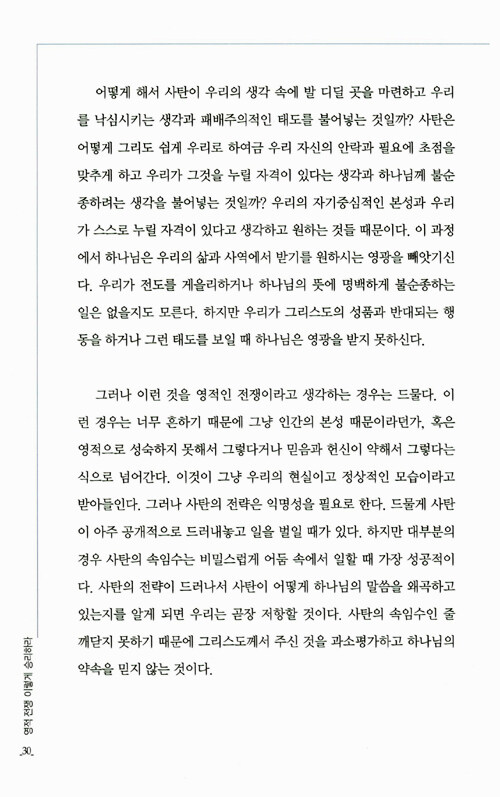 어떻게 해서 사탄이 우리의 생각 속에 발 디딜 곳을 마련하고 우리를 낙심시키는 생각과 패배주의적인 태도를 불어넣는 것일까? 사탄은 어떻게 그리도 쉽게 우리로 하여금 우리 자신의 안락과 필요에 초점을 맞추게 하고 우리가 그것을 누릴 자격이 있다는 생각과 하나님께 불순종하려는 생각을 불어넣는 것일까? 우리의 자기중심적인 본성과 우리가 스스로 누릴 자격이 있다고 생각하고 원하는 것들 때문이다. 이 과정에서 하나님은 우리의 삶과 사역에서 받기를 원하시는 영광을 빼앗기신다. 우리가 전도를 게을리하거나 하나님의 뜻에 명백하게 불순종하는 일은 없을지도 모른다. 하지만 우리가 그리스도의 성품과 반대되는 행동을 하거나 그런 태도를 보일 때 하나님은 영광을 받지 못하신다.

그러나 이런 것을 영적인 전쟁이라고 생각하는 경우는 드물다. 이런 경우는 너무 흔하기 때문에 그냥 인간의 본성 때문이라던가, 혹은 영적으로 성숙하지 못해서 그렇다거나 믿음과 헌신이 약해서 그렇다는 식으로 넘어간다. 이것이 그냥 우리의 현실이고 정상적인 모습이라고 받아들인다. 그러나 사탄의 전략은 익명성을 필요로 한다. 드물게 사탄이 아주 공개적으로 드러내놓고 일을 벌일 때가 있다. 하지만 대부분의 경우 사탄의 속임수는 비밀스럽게 어둠 속에서 일할 때 가장 성공적이다. 사탄의 전략이 드러나서 사탄이 어떻게 하나님의 말씀을 왜곡하고 있는지를 알게 되면 우리는 곧장 저항할 것이다. 사탄의 속임수인 줄 깨닫지 못하기 때문에 그리스도께서 주신 것을 과소평가하고 하나님의 약속을 믿지 않는 것이다.

영적 전쟁 이렇게 승리하라

30